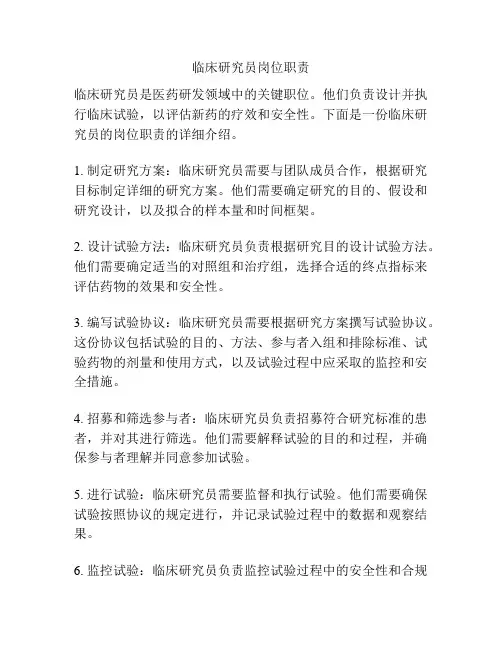 临床研究员岗位职责

临床研究员是医药研发领域中的关键职位。他们负责设计并执行临床试验，以评估新药的疗效和安全性。下面是一份临床研究员的岗位职责的详细介绍。

1. 制定研究方案：临床研究员需要与团队成员合作，根据研究目标制定详细的研究方案。他们需要确定研究的目的、假设和研究设计，以及拟合的样本量和时间框架。

2. 设计试验方法：临床研究员负责根据研究目的设计试验方法。他们需要确定适当的对照组和治疗组，选择合适的终点指标来评估药物的效果和安全性。

3. 编写试验协议：临床研究员需要根据研究方案撰写试验协议。这份协议包括试验的目的、方法、参与者入组和排除标准、试验药物的剂量和使用方式，以及试验过程中应采取的监控和安全措施。

4. 招募和筛选参与者：临床研究员负责招募符合研究标准的患者，并对其进行筛选。他们需要解释试验的目的和过程，并确保参与者理解并同意参加试验。

5. 进行试验：临床研究员需要监督和执行试验。他们需要确保试验按照协议的规定进行，并记录试验过程中的数据和观察结果。

6. 监控试验：临床研究员负责监控试验过程中的安全性和合规